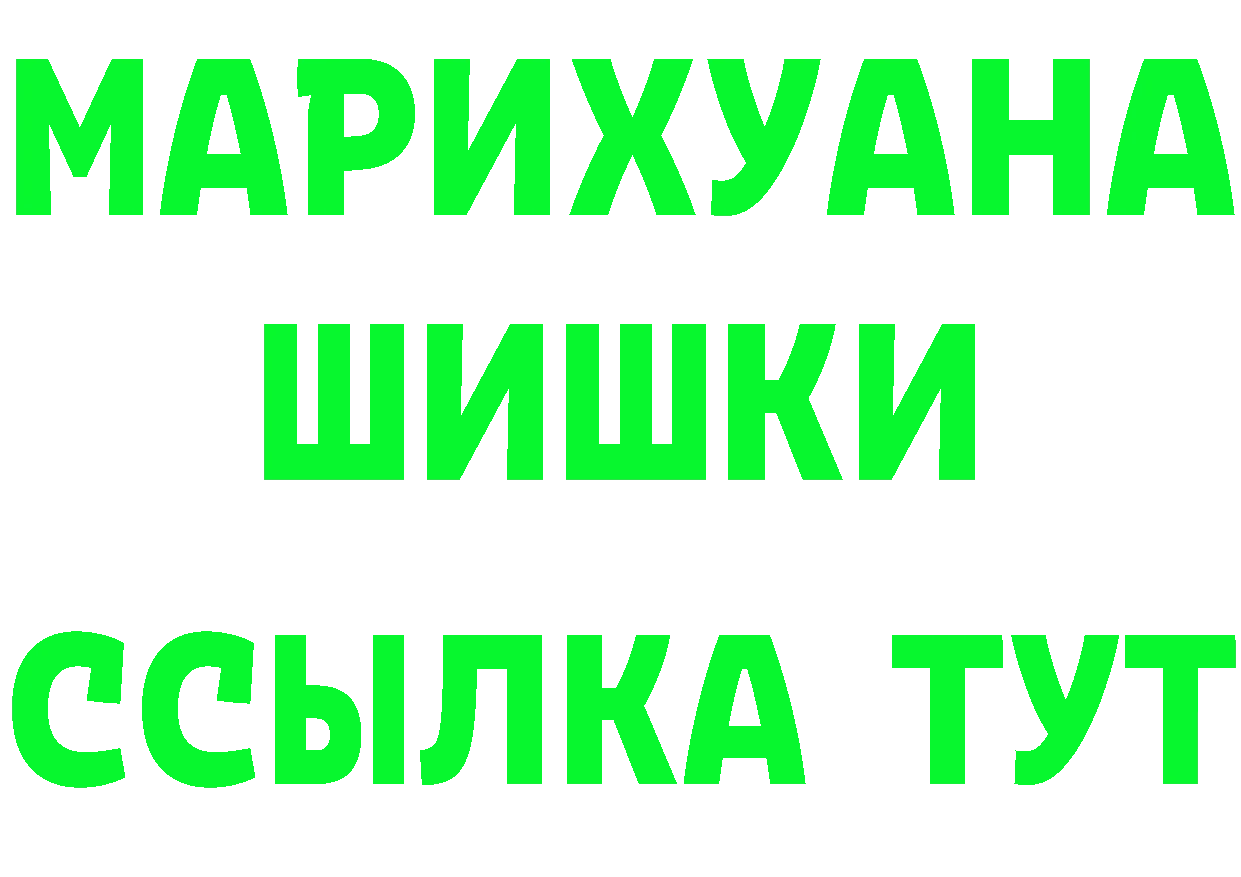 МАРИХУАНА
ШИШКИ
ССЫЛКА ТУТ